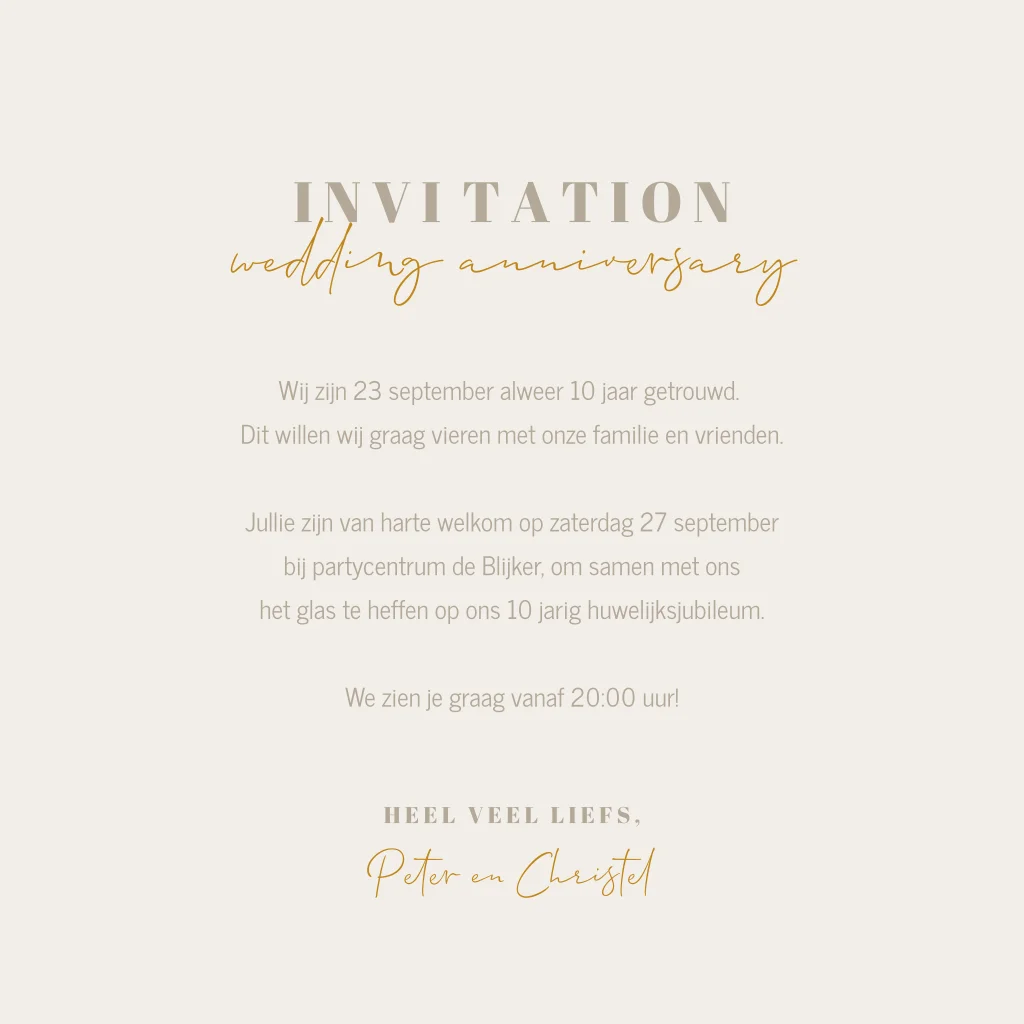 INVITATION
wedding anniversary

Wij zijn 23 september alweer 10 jaar getrouwd.
Dit willen wij graag vieren met onze familie en vrienden.

Jullie zijn van harte welkom op zaterdag 27 september
bij partycentrum de Blijker, om samen met ons
het glas te heffen op ons 10 jarig huwelijksjubileum.

We zien je graag vanaf 20:00 uur!

HEEL VEEL LIEFS,
Peter en Christel